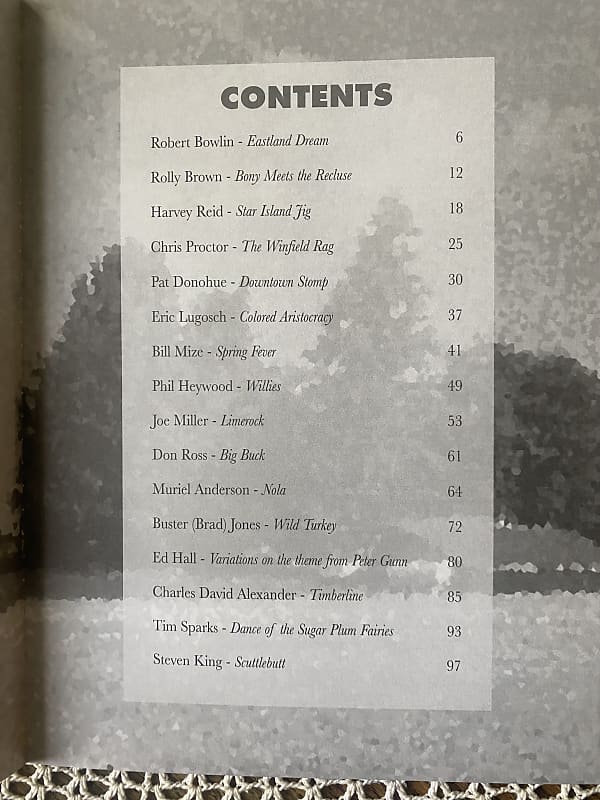 CONTENTS

Robert Bowlin - Eastland Dream 6

Rolly Brown - Bony Meets the Recluse 12

Harvey Reid - Star Island Jig 18

Chris Proctor - The Winfield Rag 25

Pat Donohue - Downtown Stomp 30

Eric Lugosch - Colored Aristocracy 37

Bill Mize - Spring Fever 41

Phil Heywood - Willies 49

Joe Miller - Limerock 53

Don Ross - Big Buck 61

Muriel Anderson - Nola 64

Buster (Brad) Jones - Wild Turkey 72

Ed Hall - Variations on the theme from Peter Gunn 80

Charles David Alexander - Timberline 85

Tim Sparks - Dance of the Sugar Plum Fairies 93

Steven King - Scuttlebutt 97